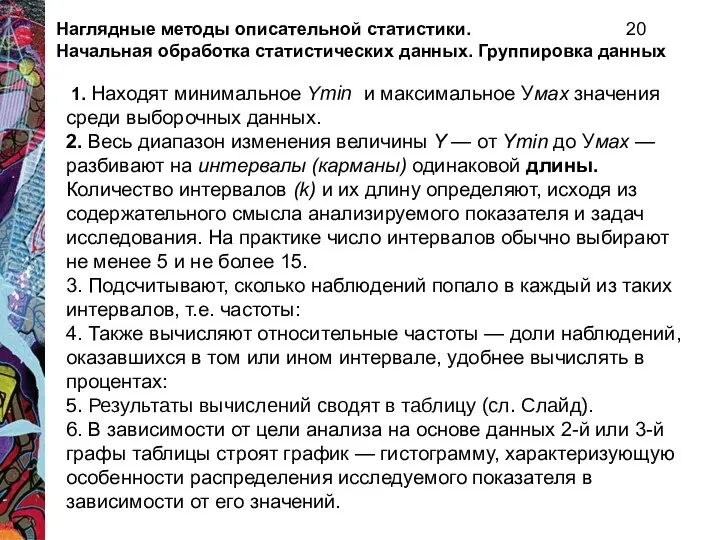 Наглядные методы описательной статистики. 20
Начальная обработка статистических данных. Группировка данных

1. Находят минимальное Ymin и максимальное Умах значения среди выборочных данных.
2. Весь диапазон изменения величины Y — от Ymin до Умах — разбивают на интервалы (карманы) одинаковой длины. Количество интервалов (k) и их длину определяют, исходя из содержательного смысла анализируемого показателя и задач исследования. На практике число интервалов обычно выбирают не менее 5 и не более 15.
3. Подсчитывают, сколько наблюдений попало в каждый из таких интервалов, т.е. частоты:
4. Также вычисляют относительные частоты — доли наблюдений, оказавшихся в том или ином интервале, удобнее вычислять в процентах:
5. Результаты вычислений сводят в таблицу (сл. Слайд).
6. В зависимости от цели анализа на основе данных 2-й или 3-й графы таблицы строят график — гистограмму, характеризующую особенности распределения исследуемого показателя в зависимости от его значений.